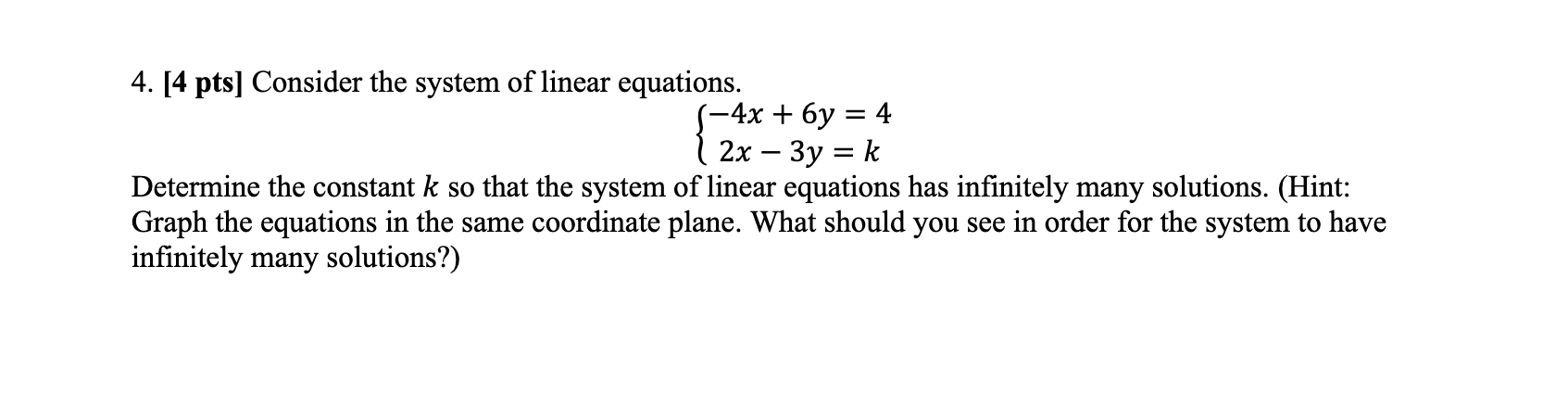 4. [4 pts] Consider the system of linear equations.

$\begin{cases} -4x + 6y = 4 \\ 2x - 3y = k \end{cases}$

Determine the constant $k$ so that the system of linear equations has infinitely many solutions. (Hint: Graph the equations in the same coordinate plane. What should you see in order for the system to have infinitely many solutions?)